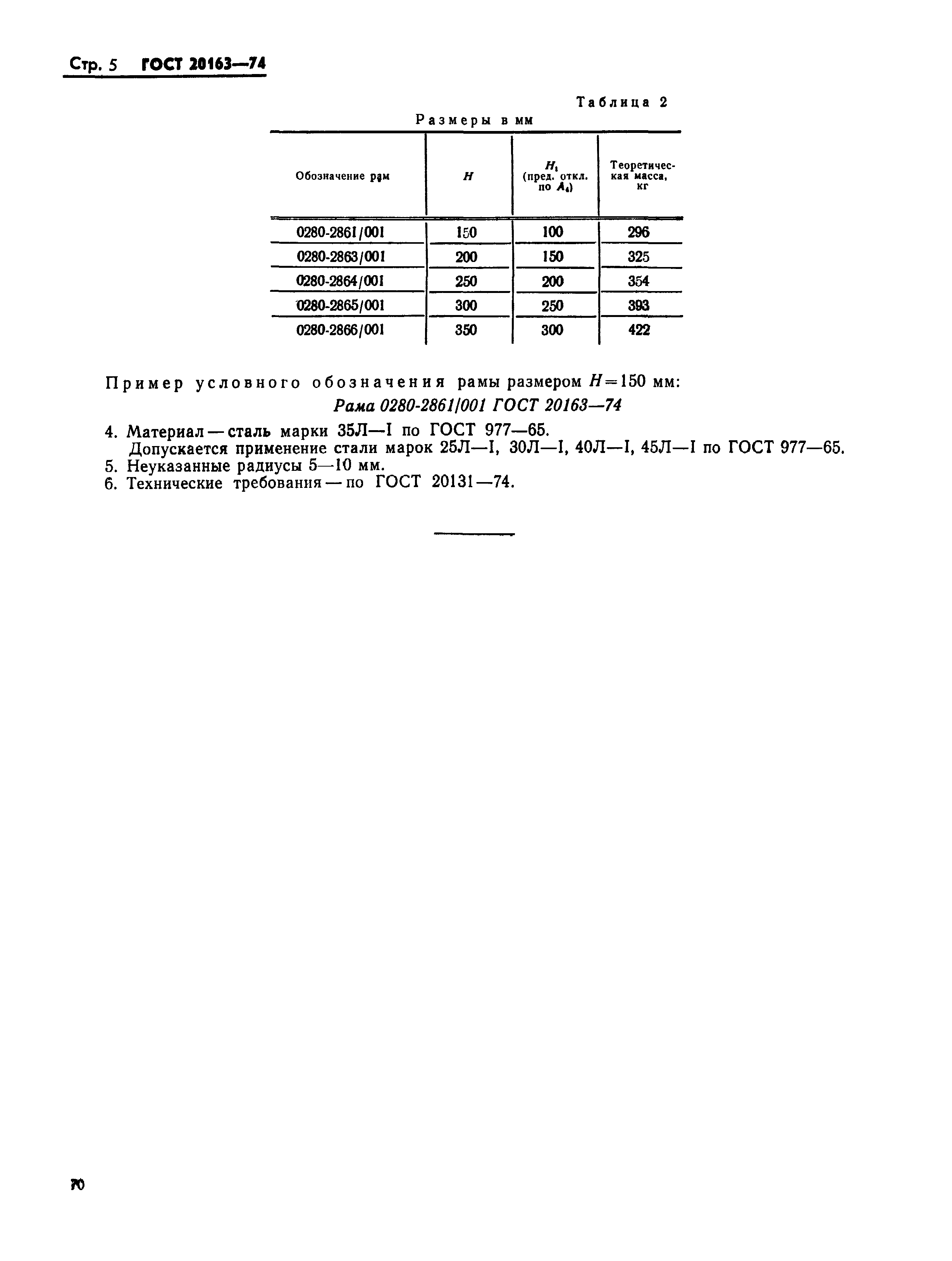 Стр. 5 ГОСТ 20163—74

Таблица 2

Размеры в мм

| Обозначение рам | $H$ | $H_1$ (пред. откл. по $A_4$) | Теоретическая масса, кг |
|---|---|---|---|
| 0280-2861/001 | 150 | 100 | 296 |
| 0280-2863/001 | 200 | 150 | 325 |
| 0280-2864/001 | 250 | 200 | 354 |
| 0280-2865/001 | 300 | 250 | 393 |
| 0280-2866/001 | 350 | 300 | 422 |

Пример условного обозначения рамы размером $H=150$ мм:

Рама 0280-2861/001 ГОСТ 20163—74

4. Материал — сталь марки 35Л—I по ГОСТ 977—65.
Допускается применение стали марок 25Л—I, 30Л—I, 40Л—I, 45Л—I по ГОСТ 977—65.
5. Неуказанные радиусы 5—10 мм.
6. Технические требования — по ГОСТ 20131—74.

70